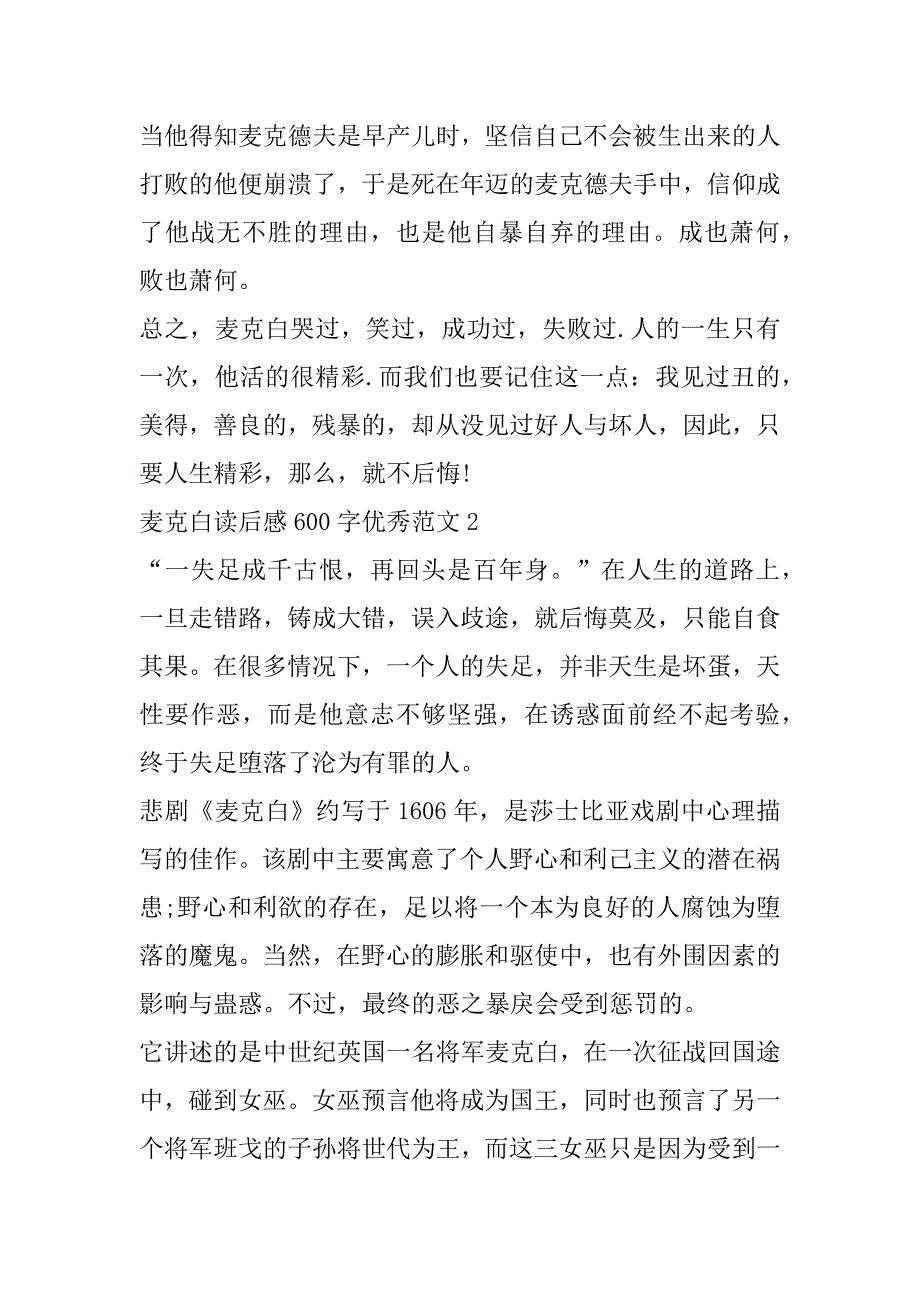 当他得知麦克德夫是早产儿时，坚信自己不会被生出来的人打败的他便崩溃了，于是死在年迈的麦克德夫手中，信仰成了他战无不胜的理由，也是他自暴自弃的理由。成也萧何，败也萧何。

总之，麦克白哭过，笑过，成功过，失败过.人的一生只有一次，他活的很精彩.而我们也要记住这一点：我见过丑的，美得，善良的，残暴的，却从没见过好人与坏人，因此，只要人生精彩，那么，就不后悔!

麦克白读后感600字优秀范文2

“一失足成千古恨，再回头是百年身。”在人生的道路上，一旦走错路，铸成大错，误入歧途，就后悔莫及，只能自食其果。在很多情况下，一个人的失足，并非天生是坏蛋，天性要作恶，而是他意志不够坚强，在诱惑面前经不起考验，终于失足堕落了沦为有罪的人。

悲剧《麦克白》约写于1606年，是莎士比亚戏剧中心理描写的佳作。该剧中主要寓意了个人野心和利己主义的潜在祸患;野心和利欲的存在，足以将一个本为良好的人腐蚀为堕落的魔鬼。当然，在野心的膨胀和驱使中，也有外围因素的影响与蛊惑。不过，最终的恶之暴戾会受到惩罚的。

它讲述的是中世纪英国一名将军麦克白，在一次征战回国途中，碰到女巫。女巫预言他将成为国王，同时也预言了另一个将军班戈的子孙将世代为王，而这三女巫只是因为受到一